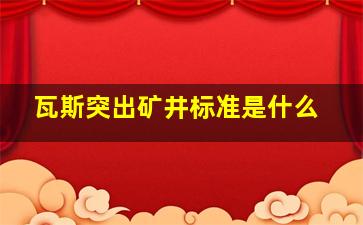 瓦斯突出矿井标准是什么